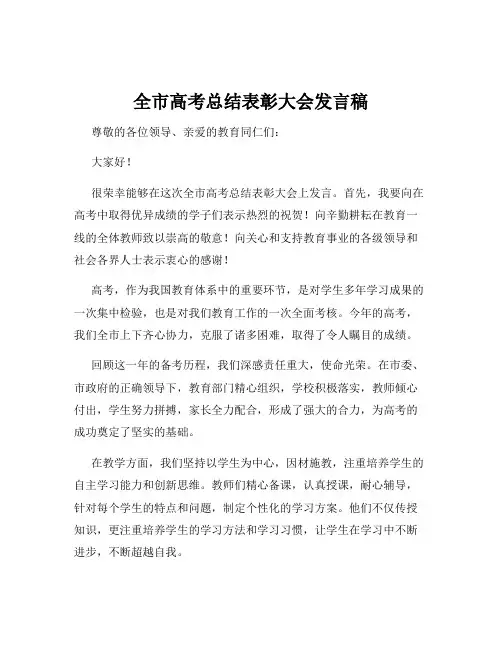 全市高考总结表彰大会发言稿

尊敬的各位领导、亲爱的教育同仁们：

大家好！

很荣幸能够在这次全市高考总结表彰大会上发言。首先，我要向在高考中取得优异成绩的学子们表示热烈的祝贺！向辛勤耕耘在教育一线的全体教师致以崇高的敬意！向关心和支持教育事业的各级领导和社会各界人士表示衷心的感谢！

高考，作为我国教育体系中的重要环节，是对学生多年学习成果的一次集中检验，也是对我们教育工作的一次全面考核。今年的高考，我们全市上下齐心协力，克服了诸多困难，取得了令人瞩目的成绩。

回顾这一年的备考历程，我们深感责任重大，使命光荣。在市委、市政府的正确领导下，教育部门精心组织，学校积极落实，教师倾心付出，学生努力拼搏，家长全力配合，形成了强大的合力，为高考的成功奠定了坚实的基础。

在教学方面，我们坚持以学生为中心，因材施教，注重培养学生的自主学习能力和创新思维。教师们精心备课，认真授课，耐心辅导，针对每个学生的特点和问题，制定个性化的学习方案。他们不仅传授知识，更注重培养学生的学习方法和学习习惯，让学生在学习中不断进步，不断超越自我。